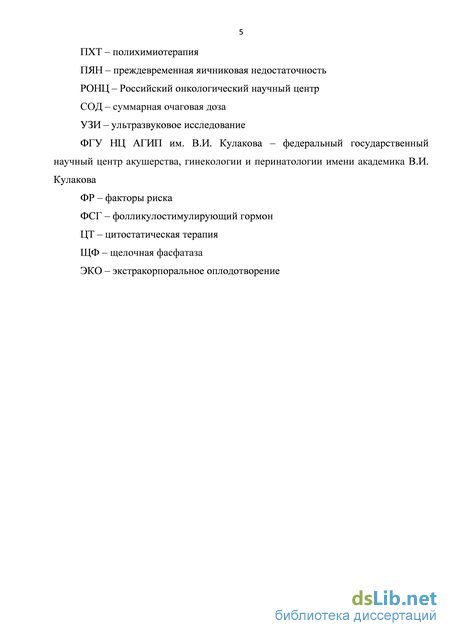 5

ПХТ – полихимиотерапия

ПЯН – преждевременная яичниковая недостаточность

РОНЦ – Российский онкологический научный центр

СОД – суммарная очаговая доза

УЗИ – ультразвуковое исследование

ФГУ НЦ АГИП им. В.И. Кулакова – федеральный государственный научный центр акушерства, гинекологии и перинатологии имени академика В.И. Кулакова

ФР – факторы риска

ФСГ – фолликулостимулирующий гормон

ЦТ – цитостатическая терапия

ЩФ – щелочная фасфатаза

ЭКО – экстракорпоральное оплодотворение

dsLib.net
библиотека диссертаций